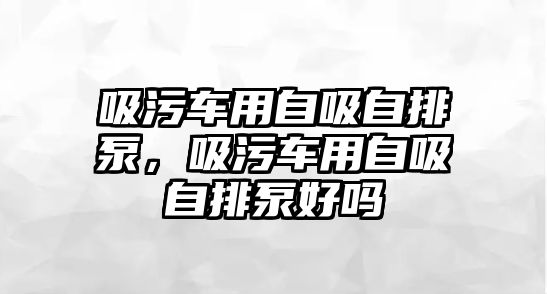 吸污车用自吸自排泵，吸污车用自吸自排泵好吗